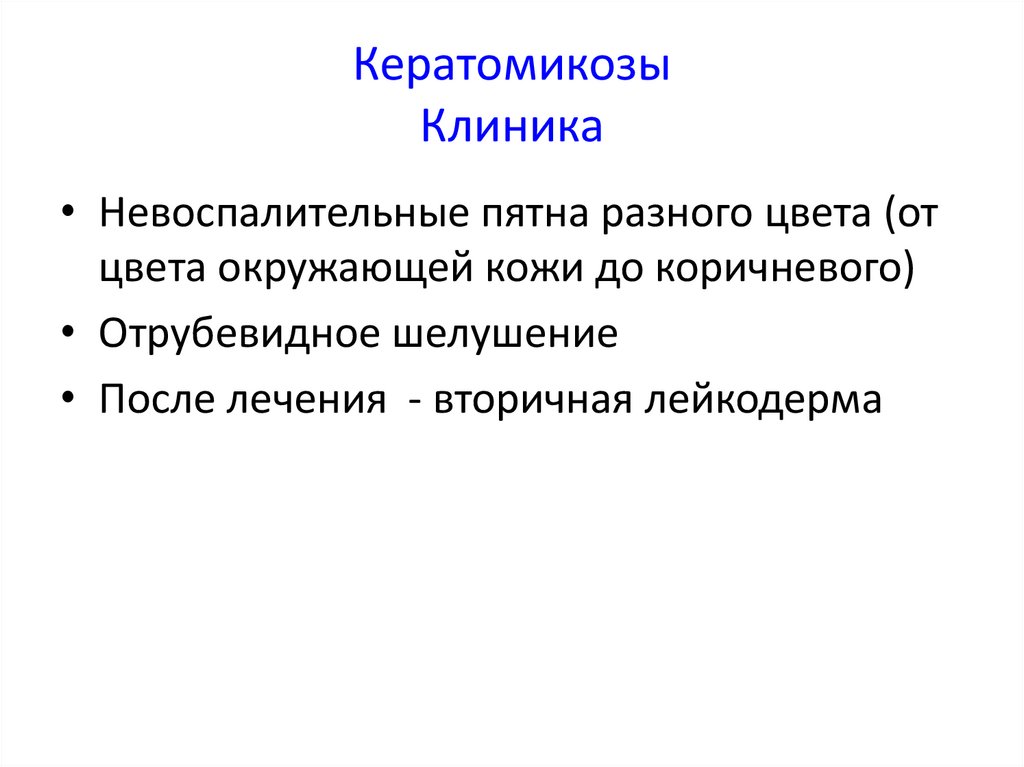 Кератомикозы
Клиника

• Невоспалительные пятна разного цвета (от цвета окружающей кожи до коричневого)
• Отрубевидное шелушение
• После лечения - вторичная лейкодерма